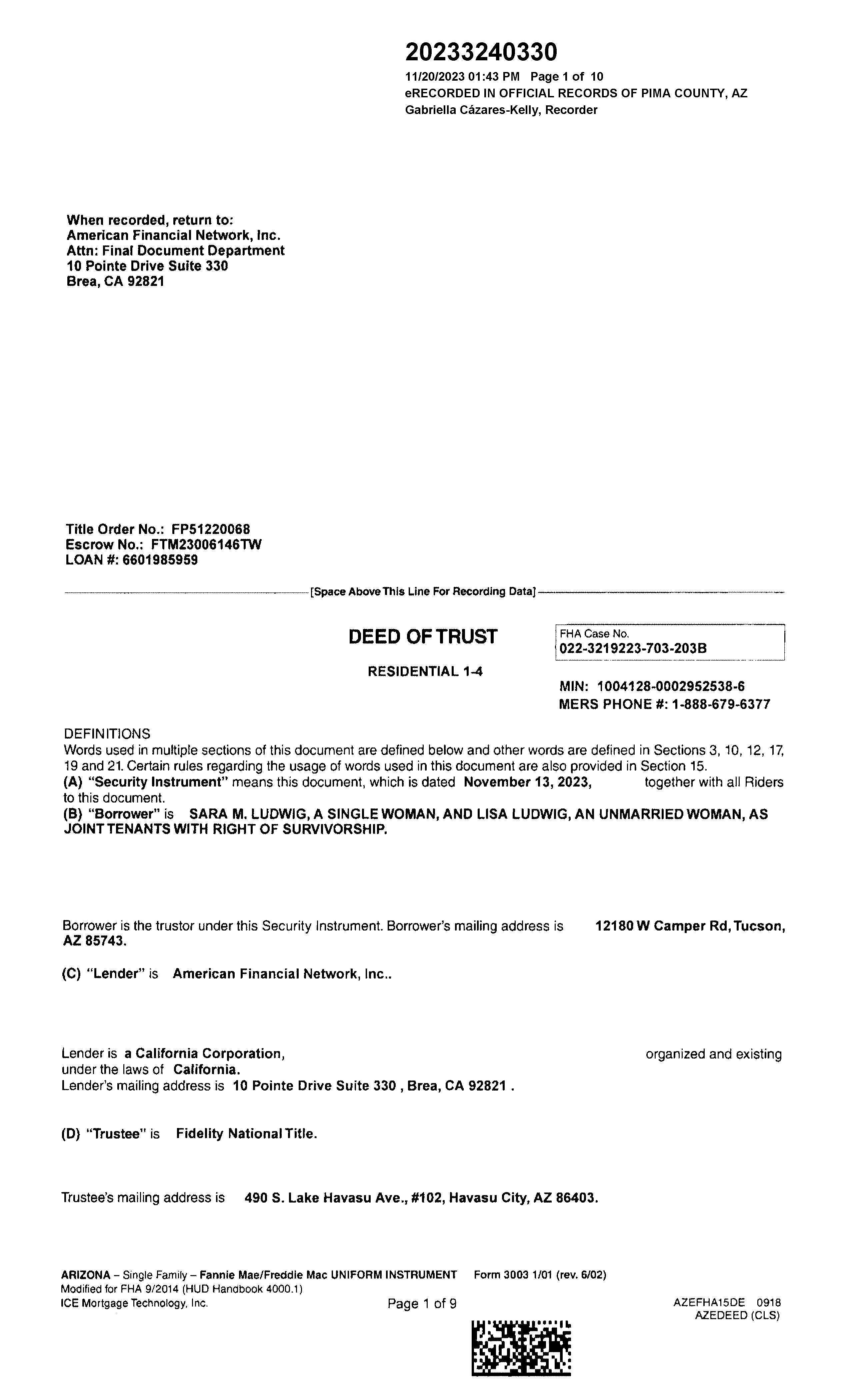 20233240330
11/20/2023 01:43 PM Page 1 of 10
eRECORDED IN OFFICIAL RECORDS OF PIMA COUNTY, AZ
Gabriella Cázares-Kelly, Recorder

When recorded, return to:
American Financial Network, Inc.
Attn: Final Document Department
10 Pointe Drive Suite 330
Brea, CA 92821

Title Order No.: FP51220068
Escrow No.: FTM23006146TW
LOAN #: 6601985959

[Space Above This Line For Recording Data]

DEED OF TRUST

RESIDENTIAL 1-4

FHA Case No.
022-3219223-703-203B

MIN: 1004128-0002952538-6
MERS PHONE #: 1-888-679-6377

DEFINITIONS
Words used in multiple sections of this document are defined below and other words are defined in Sections 3, 10, 12, 17, 19 and 21. Certain rules regarding the usage of words used in this document are also provided in Section 15.
(A) "Security Instrument" means this document, which is dated November 13, 2023, together with all Riders to this document.
(B) "Borrower" is SARA M. LUDWIG, A SINGLE WOMAN, AND LISA LUDWIG, AN UNMARRIED WOMAN, AS JOINT TENANTS WITH RIGHT OF SURVIVORSHIP.

Borrower is the trustor under this Security Instrument. Borrower's mailing address is 12180 W Camper Rd, Tucson, AZ 85743.

(C) "Lender" is American Financial Network, Inc..

Lender is a California Corporation, organized and existing under the laws of California.
Lender's mailing address is 10 Pointe Drive Suite 330 , Brea, CA 92821 .

(D) "Trustee" is Fidelity National Title.

Trustee's mailing address is 490 S. Lake Havasu Ave., #102, Havasu City, AZ 86403.

ARIZONA – Single Family – Fannie Mae/Freddie Mac UNIFORM INSTRUMENT Form 3003 1/01 (rev. 6/02)
Modified for FHA 9/2014 (HUD Handbook 4000.1)
ICE Mortgage Technology, Inc.
Page 1 of 9
AZEFHA15DE 0918
AZEDEED (CLS)